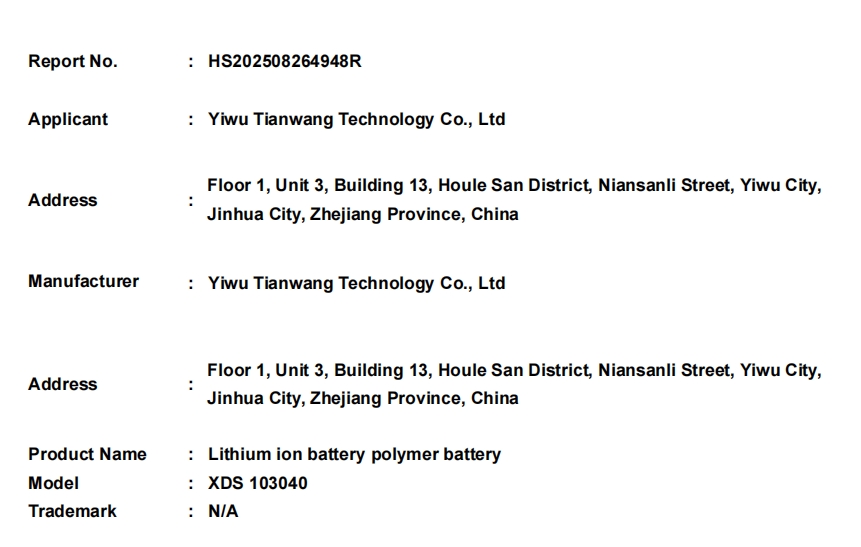 Report No. : HS202508264948R

Applicant : Yiwu Tianwang Technology Co., Ltd

Address : Floor 1, Unit 3, Building 13, Houle San District, Niansanli Street, Yiwu City, Jinhua City, Zhejiang Province, China

Manufacturer : Yiwu Tianwang Technology Co., Ltd

Address : Floor 1, Unit 3, Building 13, Houle San District, Niansanli Street, Yiwu City, Jinhua City, Zhejiang Province, China

Product Name : Lithium ion battery polymer battery
Model : XDS 103040
Trademark : N/A